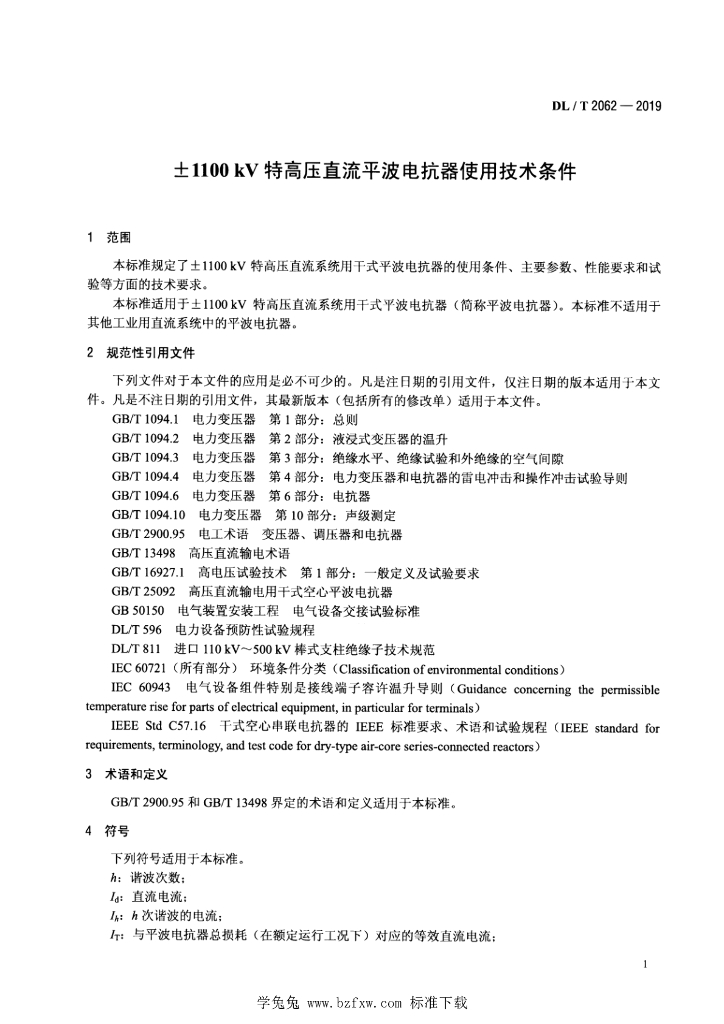 DL / T 2062 — 2019

±1100 kV 特高压直流平波电抗器使用技术条件

1 范围

本标准规定了±1100 kV 特高压直流系统用干式平波电抗器的使用条件、主要参数、性能要求和试验等方面的技术要求。

本标准适用于±1100 kV 特高压直流系统用干式平波电抗器（简称平波电抗器）。本标准不适用于其他工业用直流系统中的平波电抗器。

2 规范性引用文件

下列文件对于本文件的应用是必不可少的。凡是注日期的引用文件，仅注日期的版本适用于本文件。凡是不注日期的引用文件，其最新版本（包括所有的修改单）适用于本文件。

GB/T 1094.1 电力变压器 第 1 部分：总则

GB/T 1094.2 电力变压器 第 2 部分：液浸式变压器的温升

GB/T 1094.3 电力变压器 第 3 部分：绝缘水平、绝缘试验和外绝缘的空气间隙

GB/T 1094.4 电力变压器 第 4 部分：电力变压器和电抗器的雷电冲击和操作冲击试验导则

GB/T 1094.6 电力变压器 第 6 部分：电抗器

GB/T 1094.10 电力变压器 第 10 部分：声级测定

GB/T 2900.95 电工术语 变压器、调压器和电抗器

GB/T 13498 高压直流输电术语

GB/T 16927.1 高电压试验技术 第 1 部分：一般定义及试验要求

GB/T 25092 高压直流输电用干式空心平波电抗器

GB 50150 电气装置安装工程 电气设备交接试验标准

DL/T 596 电力设备预防性试验规程

DL/T 811 进口 110 kV～500 kV 棒式支柱绝缘子技术规范

IEC 60721（所有部分） 环境条件分类（Classification of environmental conditions）

IEC 60943 电气设备组件特别是接线端子容许温升导则（Guidance concerning the permissible temperature rise for parts of electrical equipment, in particular for terminals）

IEEE Std C57.16 干式空心串联电抗器的 IEEE 标准要求、术语和试验规程（IEEE standard for requirements, terminology, and test code for dry-type air-core series-connected reactors）

3 术语和定义

GB/T 2900.95 和 GB/T 13498 界定的术语和定义适用于本标准。

4 符号

下列符号适用于本标准。

$h$：谐波次数；

$I_d$：直流电流；

$I_h$：$h$ 次谐波的电流；

$I_T$：与平波电抗器总损耗（在额定运行工况下）对应的等效直流电流；

1

学兔兔 www.bzfxw.com 标准下载